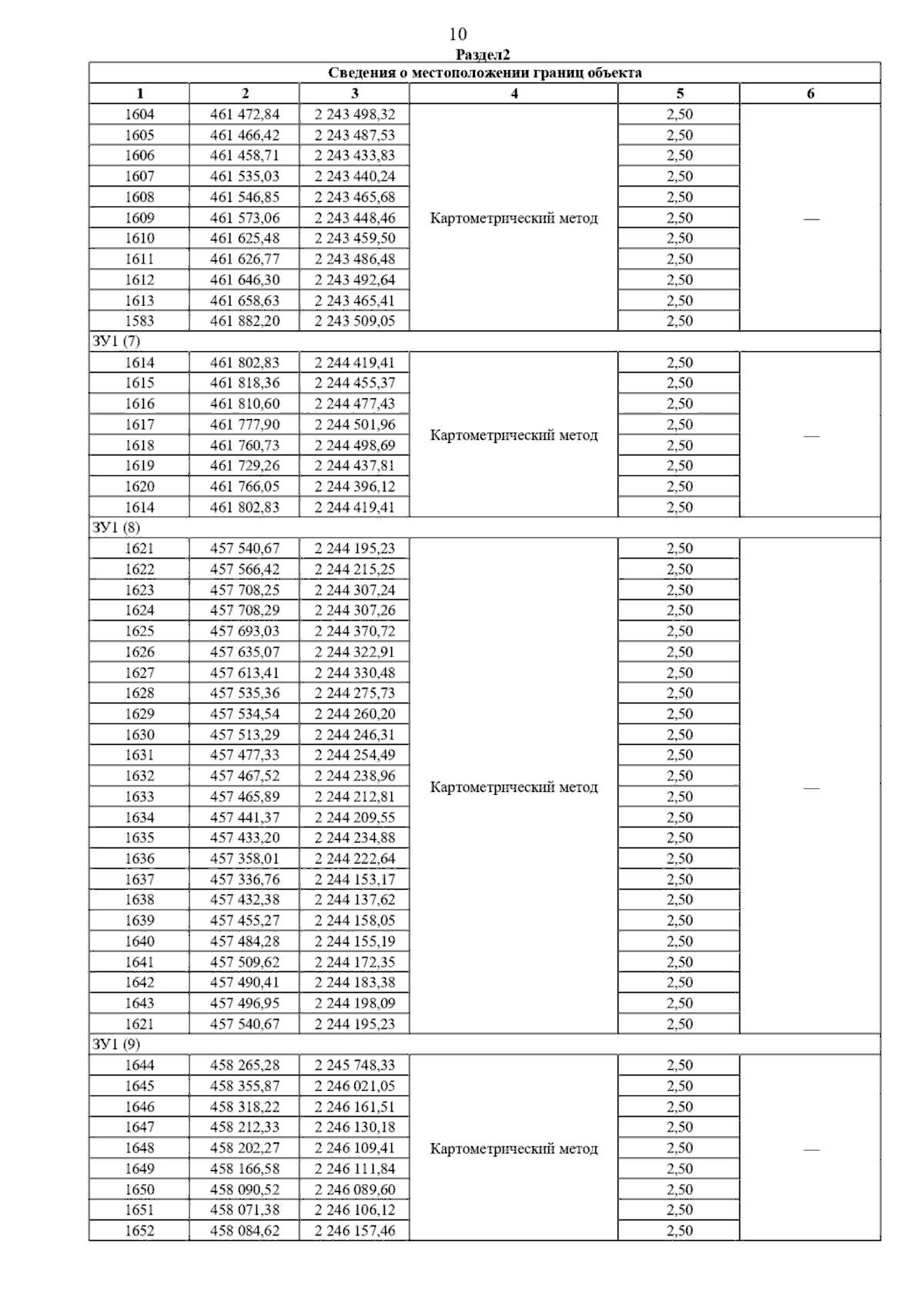 10

Раздел2

| Сведения о местоположении границ объекта | | | | | |
|---|---|---|---|---|---|
| 1 | 2 | 3 | 4 | 5 | 6 |
| 1604 | 461 472,84 | 2 243 498,32 | Картометрический метод | 2,50 | — |
| 1605 | 461 466,42 | 2 243 487,53 | | 2,50 | |
| 1606 | 461 458,71 | 2 243 433,83 | | 2,50 | |
| 1607 | 461 535,03 | 2 243 440,24 | | 2,50 | |
| 1608 | 461 546,85 | 2 243 465,68 | | 2,50 | |
| 1609 | 461 573,06 | 2 243 448,46 | | 2,50 | |
| 1610 | 461 625,48 | 2 243 459,50 | | 2,50 | |
| 1611 | 461 626,77 | 2 243 486,48 | | 2,50 | |
| 1612 | 461 646,30 | 2 243 492,64 | | 2,50 | |
| 1613 | 461 658,63 | 2 243 465,41 | | 2,50 | |
| 1583 | 461 882,20 | 2 243 509,05 | | 2,50 | |
| ЗУ1 (7) | | | | | |
| 1614 | 461 802,83 | 2 244 419,41 | Картометрический метод | 2,50 | — |
| 1615 | 461 818,36 | 2 244 455,37 | | 2,50 | |
| 1616 | 461 810,60 | 2 244 477,43 | | 2,50 | |
| 1617 | 461 777,90 | 2 244 501,96 | | 2,50 | |
| 1618 | 461 760,73 | 2 244 498,69 | | 2,50 | |
| 1619 | 461 729,26 | 2 244 437,81 | | 2,50 | |
| 1620 | 461 766,05 | 2 244 396,12 | | 2,50 | |
| 1614 | 461 802,83 | 2 244 419,41 | | 2,50 | |
| ЗУ1 (8) | | | | | |
| 1621 | 457 540,67 | 2 244 195,23 | Картометрический метод | 2,50 | — |
| 1622 | 457 566,42 | 2 244 215,25 | | 2,50 | |
| 1623 | 457 708,25 | 2 244 307,24 | | 2,50 | |
| 1624 | 457 708,29 | 2 244 307,26 | | 2,50 | |
| 1625 | 457 693,03 | 2 244 370,72 | | 2,50 | |
| 1626 | 457 635,07 | 2 244 322,91 | | 2,50 | |
| 1627 | 457 613,41 | 2 244 330,48 | | 2,50 | |
| 1628 | 457 535,36 | 2 244 275,73 | | 2,50 | |
| 1629 | 457 534,54 | 2 244 260,20 | | 2,50 | |
| 1630 | 457 513,29 | 2 244 246,31 | | 2,50 | |
| 1631 | 457 477,33 | 2 244 254,49 | | 2,50 | |
| 1632 | 457 467,52 | 2 244 238,96 | | 2,50 | |
| 1633 | 457 465,89 | 2 244 212,81 | | 2,50 | |
| 1634 | 457 441,37 | 2 244 209,55 | | 2,50 | |
| 1635 | 457 433,20 | 2 244 234,88 | | 2,50 | |
| 1636 | 457 358,01 | 2 244 222,64 | | 2,50 | |
| 1637 | 457 336,76 | 2 244 153,17 | | 2,50 | |
| 1638 | 457 432,38 | 2 244 137,62 | | 2,50 | |
| 1639 | 457 455,27 | 2 244 158,05 | | 2,50 | |
| 1640 | 457 484,28 | 2 244 155,19 | | 2,50 | |
| 1641 | 457 509,62 | 2 244 172,35 | | 2,50 | |
| 1642 | 457 490,41 | 2 244 183,38 | | 2,50 | |
| 1643 | 457 496,95 | 2 244 198,09 | | 2,50 | |
| 1621 | 457 540,67 | 2 244 195,23 | | 2,50 | |
| ЗУ1 (9) | | | | | |
| 1644 | 458 265,28 | 2 245 748,33 | Картометрический метод | 2,50 | — |
| 1645 | 458 355,87 | 2 246 021,05 | | 2,50 | |
| 1646 | 458 318,22 | 2 246 161,51 | | 2,50 | |
| 1647 | 458 212,33 | 2 246 130,18 | | 2,50 | |
| 1648 | 458 202,27 | 2 246 109,41 | | 2,50 | |
| 1649 | 458 166,58 | 2 246 111,84 | | 2,50 | |
| 1650 | 458 090,52 | 2 246 089,60 | | 2,50 | |
| 1651 | 458 071,38 | 2 246 106,12 | | 2,50 | |
| 1652 | 458 084,62 | 2 246 157,46 | | 2,50 | |